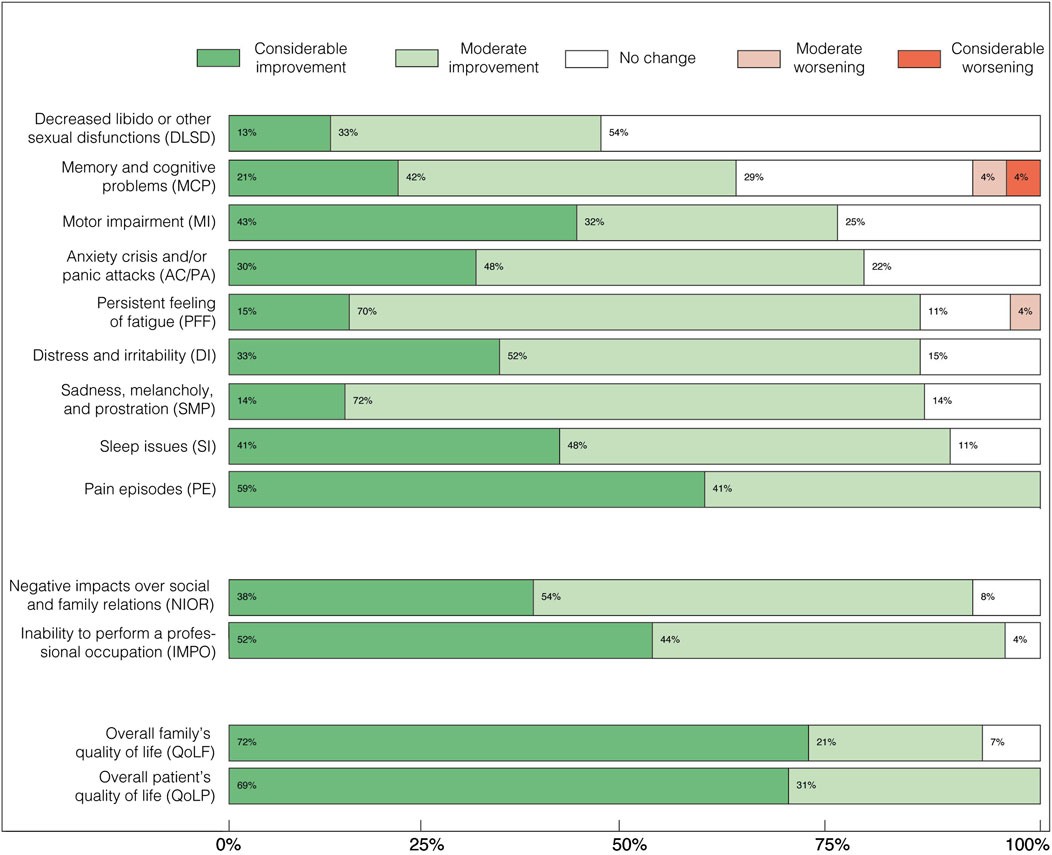 Considerable improvement
Moderate improvement
No change
Moderate worsening
Considerable worsening

Decreased libido or other sexual disfunctions (DLSD) 13% 33% 54%
Memory and cognitive problems (MCP) 21% 42% 29% 4% 4%
Motor impairment (MI) 43% 32% 25%
Anxiety crisis and/or panic attacks (AC/PA) 30% 48% 22%
Persistent feeling of fatigue (PFF) 15% 70% 11% 4%
Distress and irritability (DI) 33% 52% 15%
Sadness, melancholy, and prostration (SMP) 14% 72% 14%
Sleep issues (SI) 41% 48% 11%
Pain episodes (PE) 59% 41%

Negative impacts over social and family relations (NIOR) 38% 54% 8%
Inability to perform a professional occupation (IMPO) 52% 44% 4%

Overall family's quality of life (QoLF) 72% 21% 7%
Overall patient's quality of life (QoLP) 69% 31%

0% 25% 50% 75% 100%